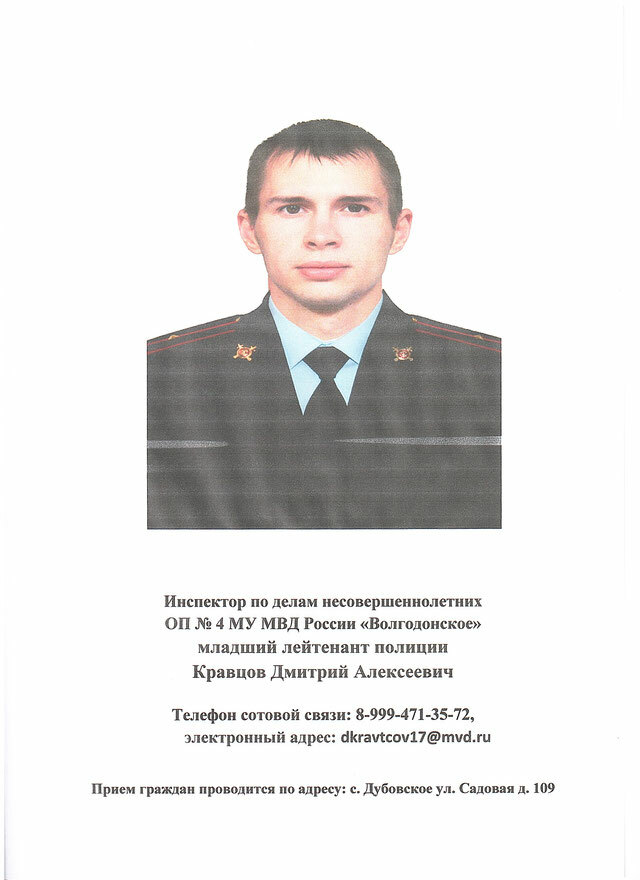 Инспектор по делам несовершеннолетних
ОП № 4 МУ МВД России «Волгодонское»
младший лейтенант полиции
Кравцов Дмитрий Алексеевич

Телефон сотовой связи: 8-999-471-35-72,
электронный адрес: dkravtcov17@mvd.ru

Прием граждан проводится по адресу: с. Дубовское ул. Садовая д. 109